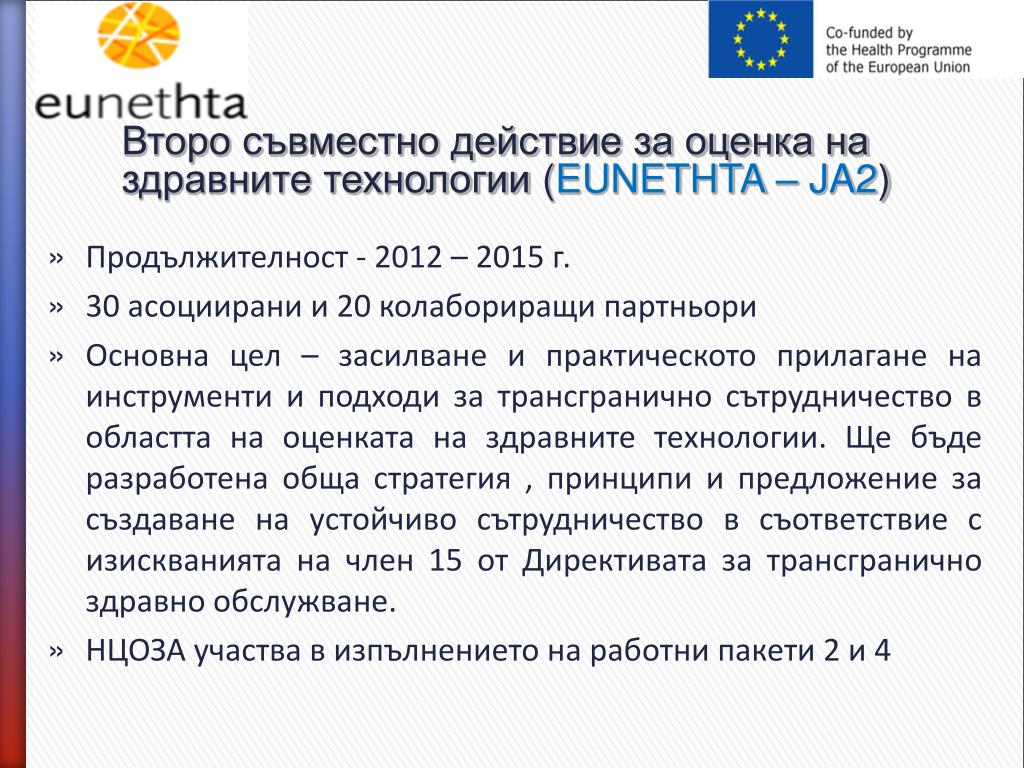 eunethta

Co-funded by the Health Programme of the European Union

Второ съвместно действие за оценка на здравните технологии (EUNETHTA – JA2)

» Продължителност - 2012 – 2015 г.

» 30 асоциирани и 20 колабориращи партньори

» Основна цел – засилване и практическото прилагане на инструменти и подходи за трансгранично сътрудничество в областта на оценката на здравните технологии. Ще бъде разработена обща стратегия , принципи и предложение за създаване на устойчиво сътрудничество в съответствие с изискванията на член 15 от Директивата за трансгранично здравно обслужване.

» НЦОЗА участва в изпълнението на работни пакети 2 и 4